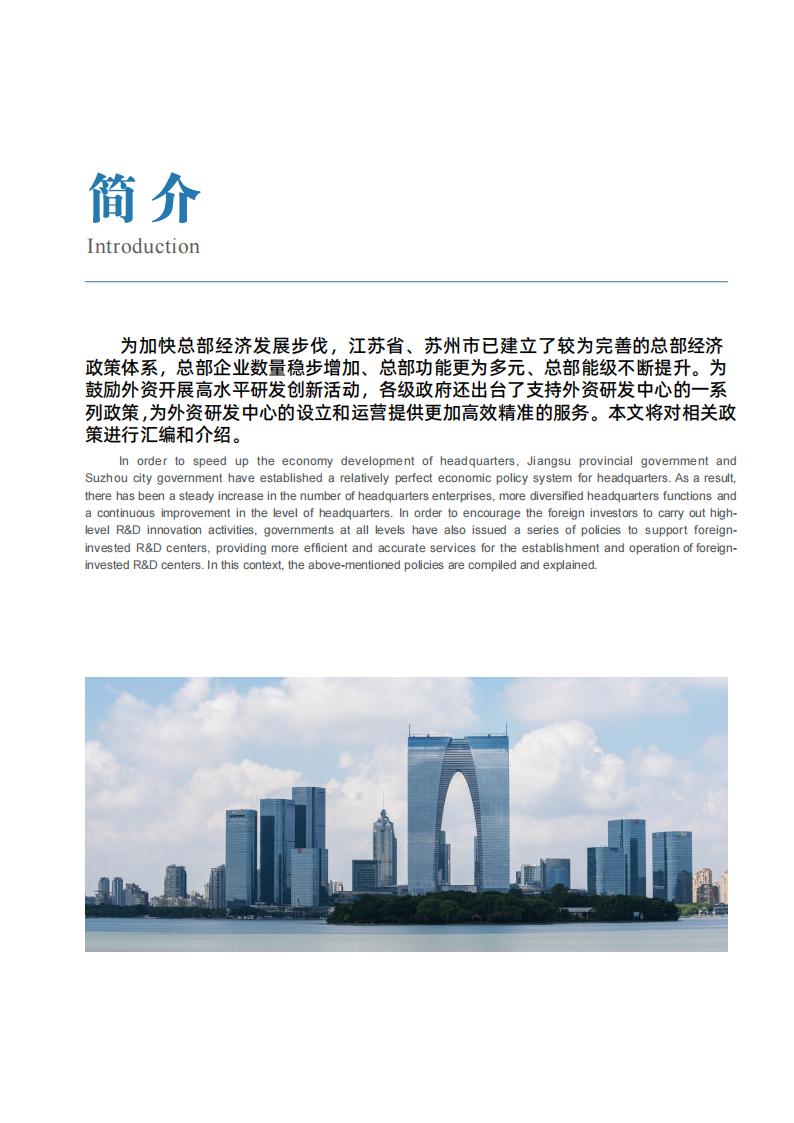 简介
Introduction

为加快总部经济发展步伐，江苏省、苏州市已建立了较为完善的总部经济政策体系，总部企业数量稳步增加、总部功能更为多元、总部能级不断提升。为鼓励外资开展高水平研发创新活动，各级政府还出台了支持外资研发中心的一系列政策，为外资研发中心的设立和运营提供更加高效精准的服务。本文将对相关政策进行汇编和介绍。

In order to speed up the economy development of headquarters, Jiangsu provincial government and Suzhou city government have established a relatively perfect economic policy system for headquarters. As a result, there has been a steady increase in the number of headquarters enterprises, more diversified headquarters functions and a continuous improvement in the level of headquarters. In order to encourage the foreign investors to carry out high-level R&D innovation activities, governments at all levels have also issued a series of policies to support foreign-invested R&D centers, providing more efficient and accurate services for the establishment and operation of foreign-invested R&D centers. In this context, the above-mentioned policies are compiled and explained.